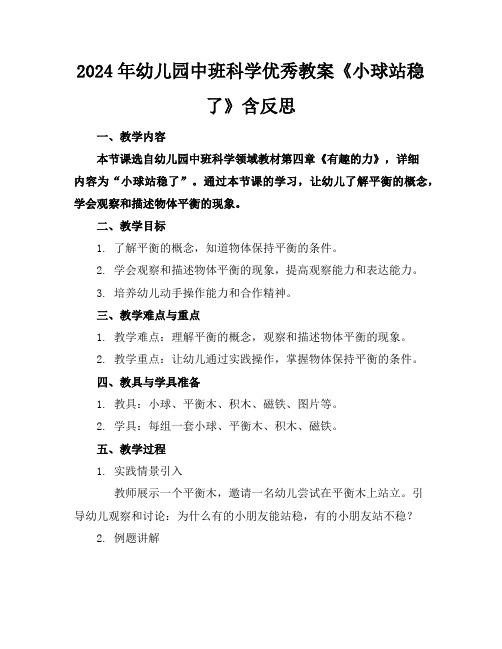 2024年幼儿园中班科学优秀教案《小球站稳了》含反思

一、教学内容

本节课选自幼儿园中班科学领域教材第四章《有趣的力》，详细内容为“小球站稳了”。通过本节课的学习，让幼儿了解平衡的概念，学会观察和描述物体平衡的现象。

二、教学目标

1. 了解平衡的概念，知道物体保持平衡的条件。

2. 学会观察和描述物体平衡的现象，提高观察能力和表达能力。

3. 培养幼儿动手操作能力和合作精神。

三、教学难点与重点

1. 教学难点：理解平衡的概念，观察和描述物体平衡的现象。

2. 教学重点：让幼儿通过实践操作，掌握物体保持平衡的条件。

四、教具与学具准备

1. 教具：小球、平衡木、积木、磁铁、图片等。

2. 学具：每组一套小球、平衡木、积木、磁铁。

五、教学过程

1. 实践情景引入

教师展示一个平衡木，邀请一名幼儿尝试在平衡木上站立。引导幼儿观察和讨论：为什么有的小朋友能站稳，有的小朋友站不稳？

2. 例题讲解